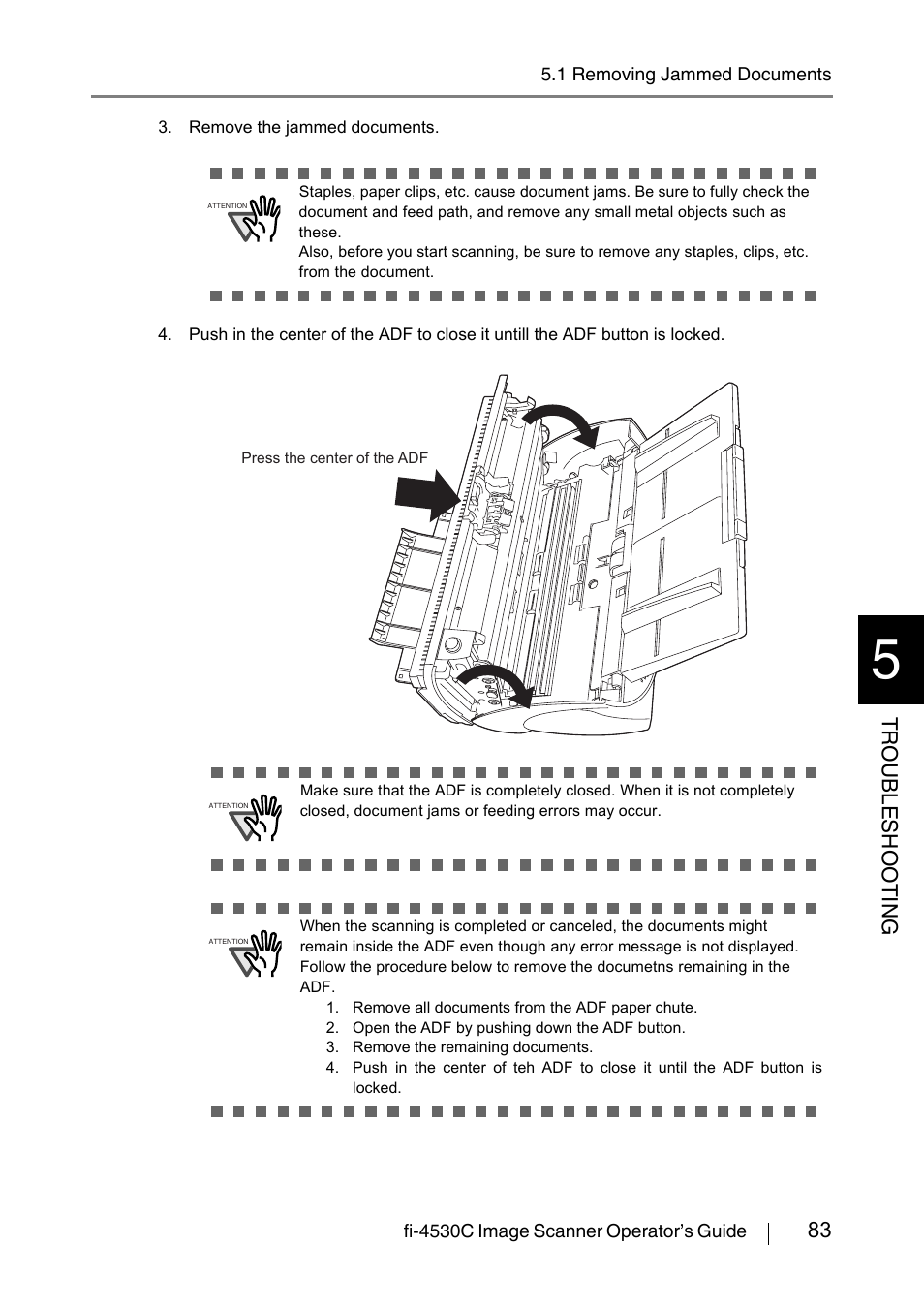 5.1 Removing Jammed Documents

3. Remove the jammed documents.

ATTENTION

Staples, paper clips, etc. cause document jams. Be sure to fully check the document and feed path, and remove any small metal objects such as these.
Also, before you start scanning, be sure to remove any staples, clips, etc. from the document.

4. Push in the center of the ADF to close it untill the ADF button is locked.

Press the center of the ADF

ATTENTION

Make sure that the ADF is completely closed. When it is not completely closed, document jams or feeding errors may occur.

ATTENTION

When the scanning is completed or canceled, the documents might remain inside the ADF even though any error message is not displayed. Follow the procedure below to remove the documetns remaining in the ADF.
1. Remove all documents from the ADF paper chute.
2. Open the ADF by pushing down the ADF button.
3. Remove the remaining documents.
4. Push in the center of teh ADF to close it until the ADF button is locked.

5

TROUBLESHOOTING

fi-4530C Image Scanner Operator's Guide 83